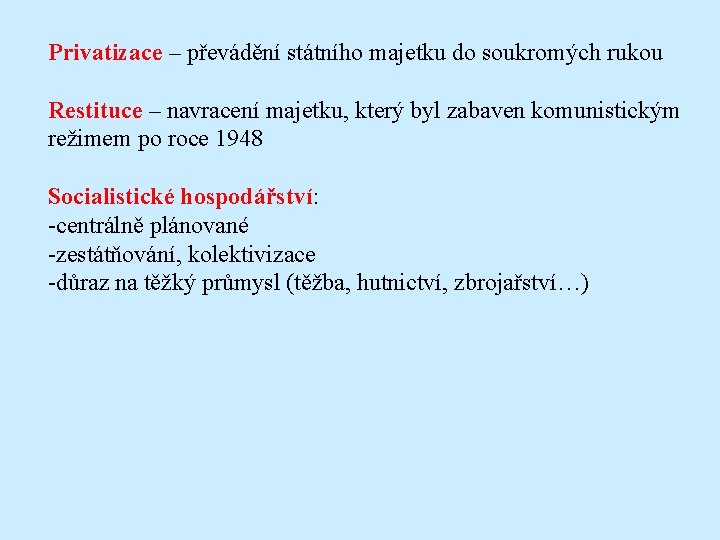 Privatizace – převádění státního majetku do soukromých rukou

Restituce – navracení majetku, který byl zabaven komunistickým režimem po roce 1948

Socialistické hospodářství:
-centrálně plánované
-zestátňování, kolektivizace
-důraz na těžký průmysl (těžba, hutnictví, zbrojařství…)